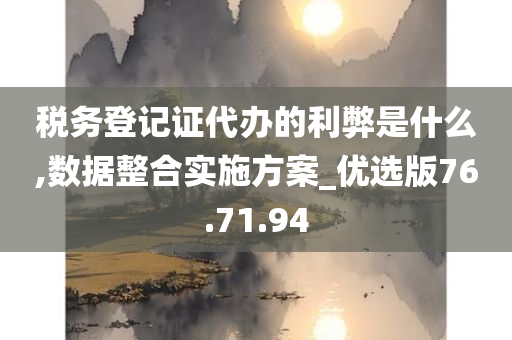 税务登记证代办的利弊是什么,数据整合实施方案_优选版76.71.94